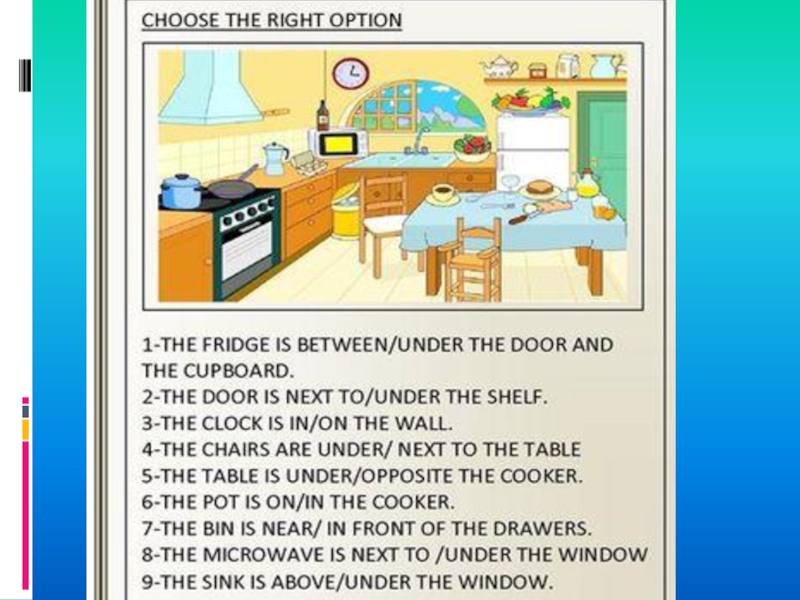 CHOOSE THE RIGHT OPTION

1-THE FRIDGE IS BETWEEN/UNDER THE DOOR AND THE CUPBOARD.
2-THE DOOR IS NEXT TO/UNDER THE SHELF.
3-THE CLOCK IS IN/ON THE WALL.
4-THE CHAIRS ARE UNDER/ NEXT TO THE TABLE
5-THE TABLE IS UNDER/OPPOSITE THE COOKER.
6-THE POT IS ON/IN THE COOKER.
7-THE BIN IS NEAR/ IN FRONT OF THE DRAWERS.
8-THE MICROWAVE IS NEXT TO /UNDER THE WINDOW
9-THE SINK IS ABOVE/UNDER THE WINDOW.